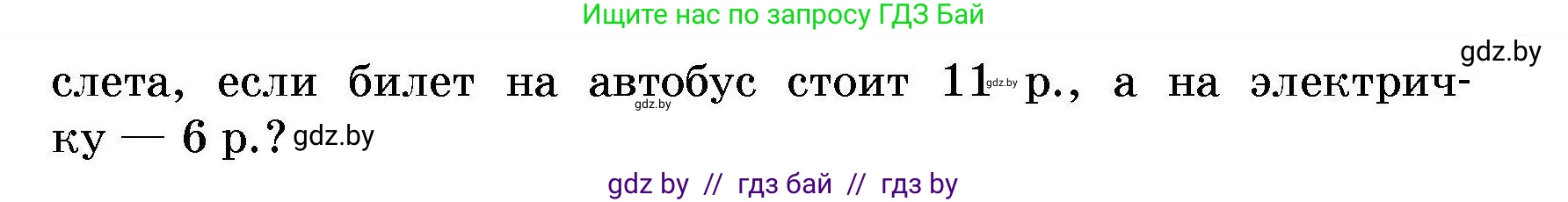 Ищите нас по запросу ГДЗ Бай

gdz.by

слета, если билет на автобус стоит 11 gdz.by р., а на электричку — 6 р.? gdz.by

gdz.by

gdz by // гдз бай // гдз by